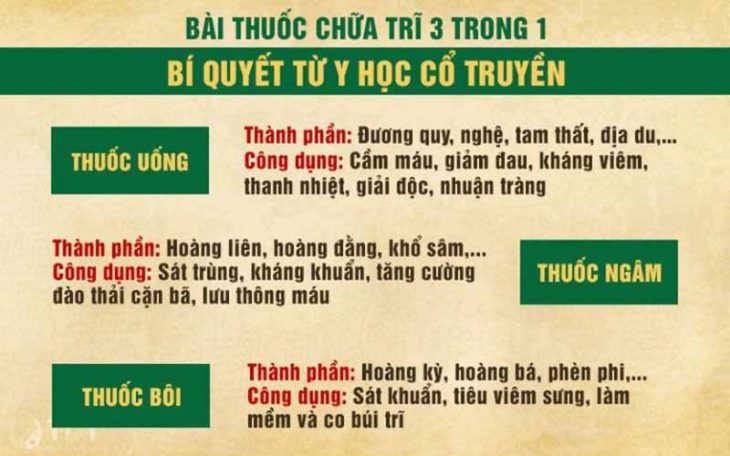 BÀI THUỐC CHỮA TRĨ 3 TRONG 1

BÍ QUYẾT TỪ Y HỌC CỔ TRUYỀN

THUỐC UỐNG

Thành phần: Đương quy, nghệ, tam thất, địa du,...
Công dụng: Cầm máu, giảm đau, kháng viêm, thanh nhiệt, giải độc, nhuận tràng

Thành phần: Hoàng liên, hoàng đằng, khổ sâm,...
Công dụng: Sát trùng, kháng khuẩn, tăng cường đào thải cặn bã, lưu thông máu

THUỐC NGÂM

THUỐC BÔI

Thành phần: Hoàng kỳ, hoàng bá, phèn phi,...
Công dụng: Sát khuẩn, tiêu viêm sưng, làm mềm và co búi trĩ